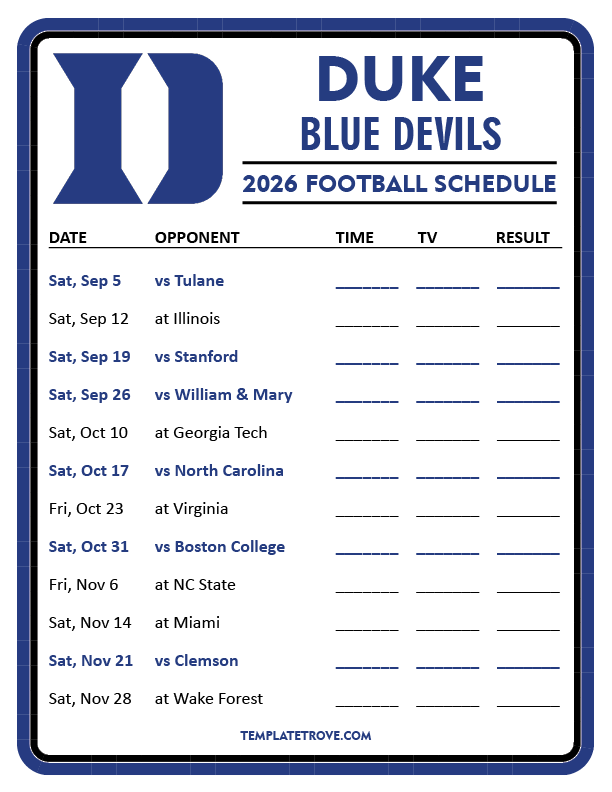 DUKE
BLUE DEVILS
2026 FOOTBALL SCHEDULE

| DATE | OPPONENT | TIME | TV | RESULT |
|---|---|---|---|---|
| Sat, Sep 5 | vs Tulane | ____ | ____ | ____ |
| Sat, Sep 12 | at Illinois | ____ | ____ | ____ |
| Sat, Sep 19 | vs Stanford | ____ | ____ | ____ |
| Sat, Sep 26 | vs William & Mary | ____ | ____ | ____ |
| Sat, Oct 10 | at Georgia Tech | ____ | ____ | ____ |
| Sat, Oct 17 | vs North Carolina | ____ | ____ | ____ |
| Fri, Oct 23 | at Virginia | ____ | ____ | ____ |
| Sat, Oct 31 | vs Boston College | ____ | ____ | ____ |
| Fri, Nov 6 | at NC State | ____ | ____ | ____ |
| Sat, Nov 14 | at Miami | ____ | ____ | ____ |
| Sat, Nov 21 | vs Clemson | ____ | ____ | ____ |
| Sat, Nov 28 | at Wake Forest | ____ | ____ | ____ |

TEMPLATETROVE.COM